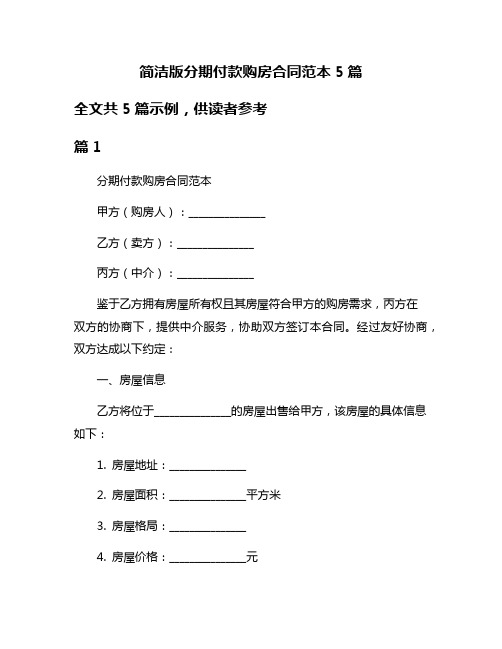 简洁版分期付款购房合同范本 5 篇

全文共 5 篇示例，供读者参考

篇 1

分期付款购房合同范本

甲方（购房人）：______________

乙方（卖方）：______________

丙方（中介）：______________

鉴于乙方拥有房屋所有权且其房屋符合甲方的购房需求，丙方在双方的协商下，提供中介服务，协助双方签订本合同。经过友好协商，双方达成以下约定：

一、房屋信息

乙方将位于______________的房屋出售给甲方，该房屋的具体信息如下：

1. 房屋地址：______________

2. 房屋面积：______________平方米

3. 房屋格局：______________

4. 房屋价格：______________元